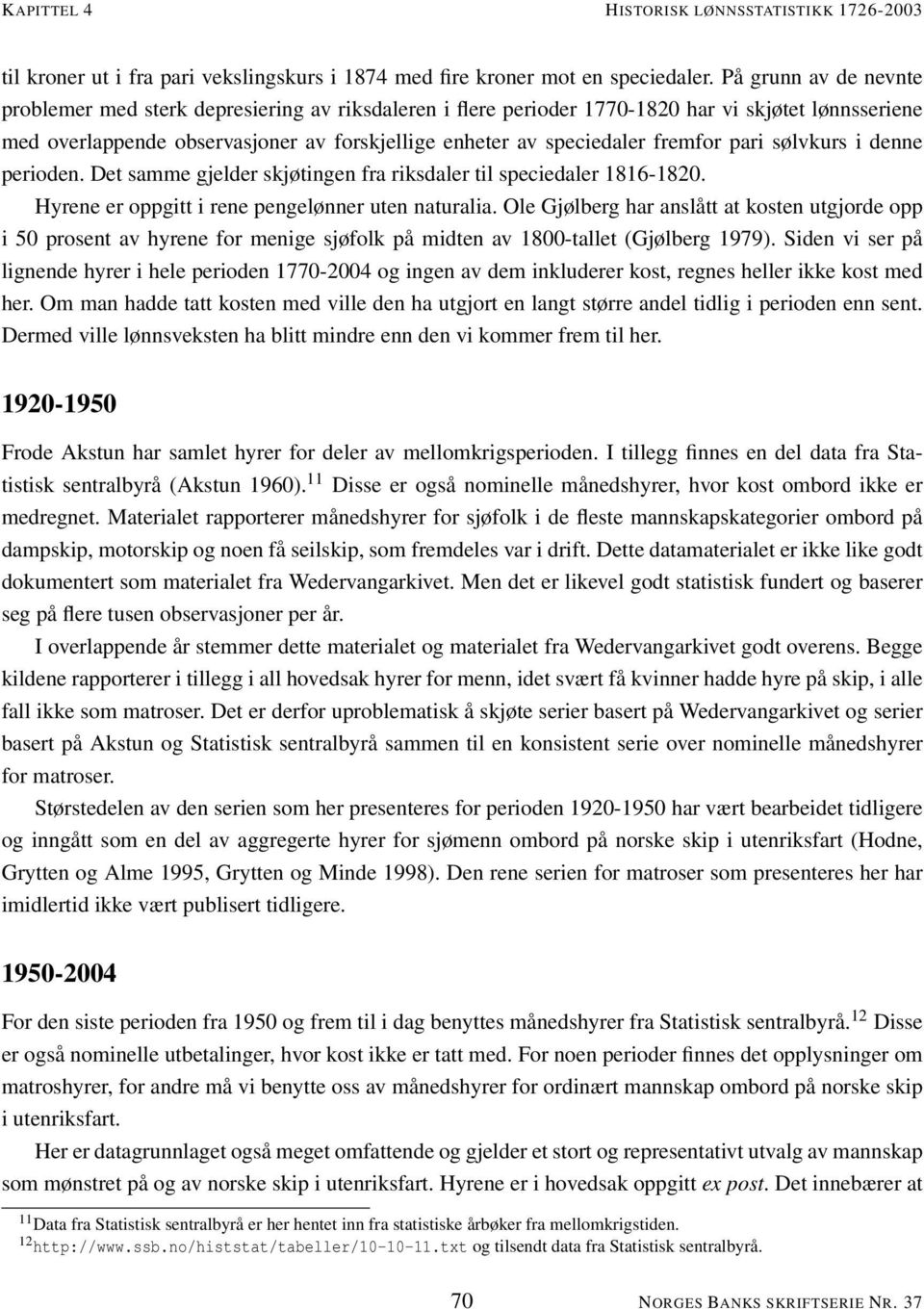 KAPITTEL 4 HISTORISK LØNNSSTATISTIKK 1726-2003

til kroner ut i fra pari vekslingskurs i 1874 med fire kroner mot en speciedaler. På grunn av de nevnte problemer med sterk depresiering av riksdaleren i flere perioder 1770-1820 har vi skjøtet lønnsseriene med overlappende observasjoner av forskjellige enheter av speciedaler fremfor pari sølvkurs i denne perioden. Det samme gjelder skjøtingen fra riksdaler til speciedaler 1816-1820.

Hyrene er oppgitt i rene pengelønner uten naturalia. Ole Gjølberg har anslått at kosten utgjorde opp i 50 prosent av hyrene for menige sjøfolk på midten av 1800-tallet (Gjølberg 1979). Siden vi ser på lignende hyrer i hele perioden 1770-2004 og ingen av dem inkluderer kost, regnes heller ikke kost med her. Om man hadde tatt kosten med ville den ha utgjort en langt større andel tidlig i perioden enn sent. Dermed ville lønnsveksten ha blitt mindre enn den vi kommer frem til her.

1920-1950

Frode Akstun har samlet hyrer for deler av mellomkrigsperioden. I tillegg finnes en del data fra Statistisk sentralbyrå (Akstun 1960).$^{11}$ Disse er også nominelle månedshyrer, hvor kost ombord ikke er medregnet. Materialet rapporterer månedshyrer for sjøfolk i de fleste mannskapskategorier ombord på dampskip, motorskip og noen få seilskip, som fremdeles var i drift. Dette datamaterialet er ikke like godt dokumentert som materialet fra Wedervangarkivet. Men det er likevel godt statistisk fundert og baserer seg på flere tusen observasjoner per år.

I overlappende år stemmer dette materialet og materialet fra Wedervangarkivet godt overens. Begge kildene rapporterer i tillegg i all hovedsak hyrer for menn, idet svært få kvinner hadde hyre på skip, i alle fall ikke som matroser. Det er derfor uproblematisk å skjøte serier basert på Wedervangarkivet og serier basert på Akstun og Statistisk sentralbyrå sammen til en konsistent serie over nominelle månedshyrer for matroser.

Størstedelen av den serien som her presenteres for perioden 1920-1950 har vært bearbeidet tidligere og inngått som en del av aggregerte hyrer for sjømenn ombord på norske skip i utenriksfart (Hodne, Grytten og Alme 1995, Grytten og Minde 1998). Den rene serien for matroser som presenteres her har imidlertid ikke vært publisert tidligere.

1950-2004

For den siste perioden fra 1950 og frem til i dag benyttes månedshyrer fra Statistisk sentralbyrå.$^{12}$ Disse er også nominelle utbetalinger, hvor kost ikke er tatt med. For noen perioder finnes det opplysninger om matroshyrer, for andre må vi benytte oss av månedshyrer for ordinært mannskap ombord på norske skip i utenriksfart.

Her er datagrunnlaget også meget omfattende og gjelder et stort og representativt utvalg av mannskap som mønstret på og av norske skip i utenriksfart. Hyrene er i hovedsak oppgitt ex post. Det innebærer at

$^{11}$Data fra Statistisk sentralbyrå er her hentet inn fra statistiske årbøker fra mellomkrigstiden.
$^{12}$http://www.ssb.no/histstat/tabeller/10-10-11.txt og tilsendt data fra Statistisk sentralbyrå.

70 NORGES BANKS SKRIFTSERIE NR. 37